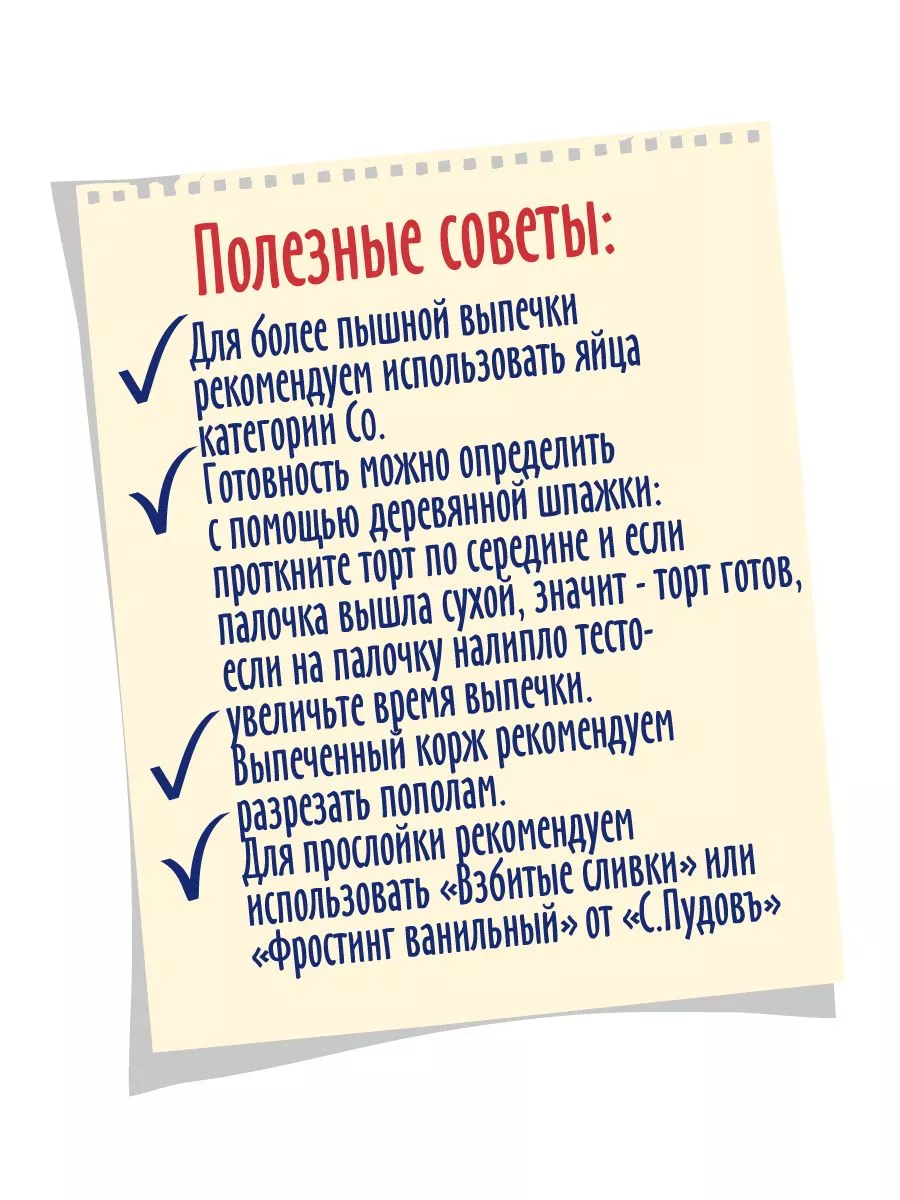 Полезные советы:

Для более пышной выпечки рекомендуем использовать яйца категории Со.

Готовность можно определить с помощью деревянной шпажки: проткните торт по середине и если палочка вышла сухой, значит - торт готов, если на палочку налипло тесто- увеличьте время выпечки.

Выпеченный корж рекомендуем разрезать пополам.

Для прослойки рекомендуем использовать «Взбитые сливки» или «Фростинг ванильный» от «С.Пудовъ»